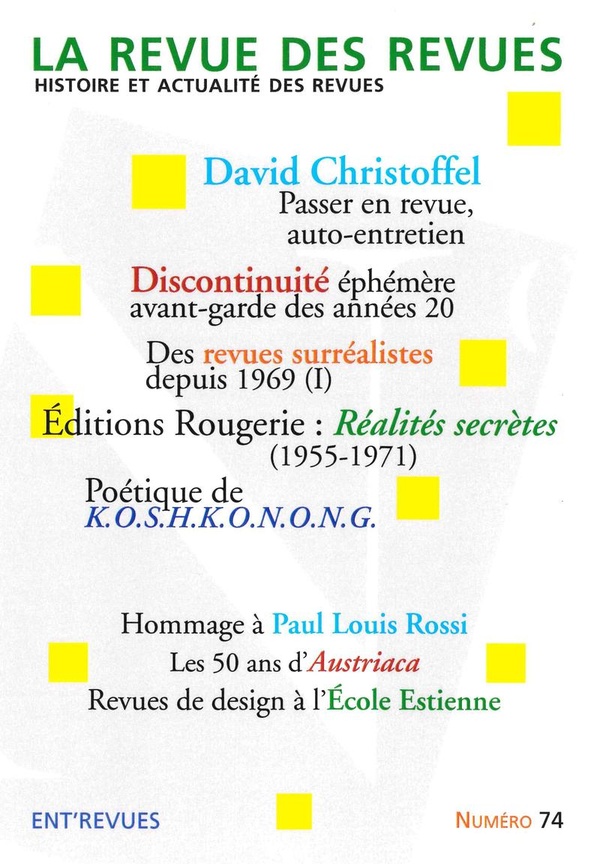 LA REVUE DES REVUES
HISTOIRE ET ACTUALITÉ DES REVUES

David Christoffel
Passer en revue,
auto-entretien

Discontinuité éphémère
avant-garde des années 20

Des revues surréalistes
depuis 1969 (I)

Éditions Rougerie : Réalités secrètes
(1955-1971)

Poétique de
K.O.S.H.K.O.N.O.N.G.

Hommage à Paul Louis Rossi
Les 50 ans d'Austriaca
Revues de design à l'École Estienne

ENT'REVUES

NUMÉRO 74